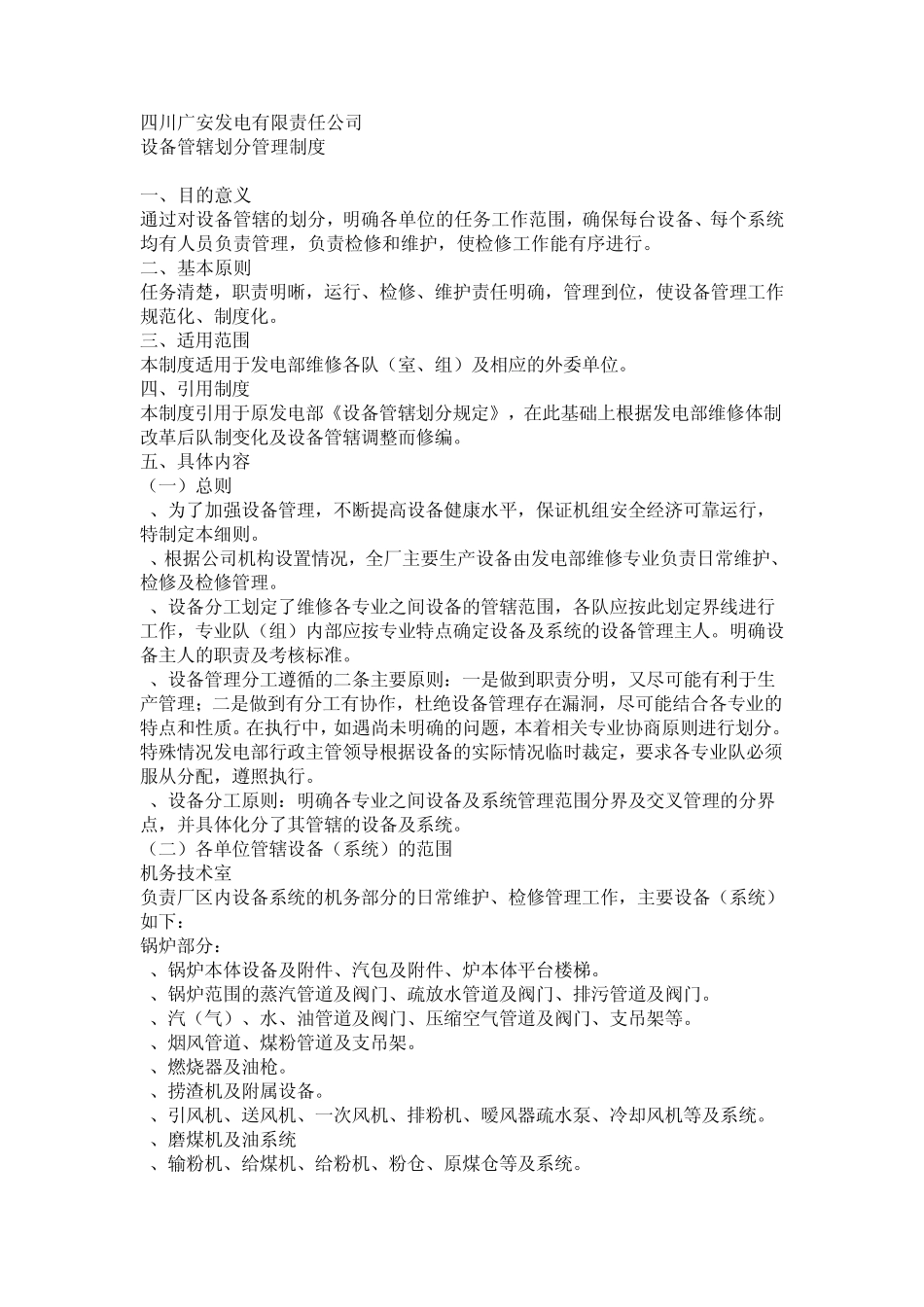 四川广安发电有限责任公司
设备管辖划分管理制度

一、目的意义
通过对设备管辖的划分，明确各单位的任务工作范围，确保每台设备、每个系统均有人员负责管理，负责检修和维护，使检修工作能有序进行。
二、基本原则
任务清楚，职责明晰，运行、检修、维护责任明确，管理到位，使设备管理工作规范化、制度化。
三、适用范围
本制度适用于发电部维修各队（室、组）及相应的外委单位。
四、引用制度
本制度引用于原发电部《设备管辖划分规定》，在此基础上根据发电部维修体制改革后队制变化及设备管辖调整而修编。
五、具体内容
（一）总则
、为了加强设备管理，不断提高设备健康水平，保证机组安全经济可靠运行，特制定本细则。
、根据公司机构设置情况，全厂主要生产设备由发电部维修专业负责日常维护、检修及检修管理。
、设备分工划定了维修各专业之间设备的管辖范围，各队应按此划定界线进行工作，专业队（组）内部应按专业特点确定设备及系统的设备管理主人。明确设备主人的职责及考核标准。
、设备管理分工遵循的二条主要原则：一是做到职责分明，又尽可能有利于生产管理；二是做到有分工有协作，杜绝设备管理存在漏洞，尽可能结合各专业的特点和性质。在执行中，如遇尚未明确的问题，本着相关专业协商原则进行划分。特殊情况发电部行政主管领导根据设备的实际情况临时裁定，要求各专业队必须服从分配，遵照执行。
、设备分工原则：明确各专业之间设备及系统管理范围分界及交叉管理的分界点，并具体化分了其管辖的设备及系统。
（二）各单位管辖设备（系统）的范围
机务技术室
负责厂区内设备系统的机务部分的日常维护、检修管理工作，主要设备（系统）如下：
锅炉部分：
、锅炉本体设备及附件、汽包及附件、炉本体平台楼梯。
、锅炉范围的蒸汽管道及阀门、疏放水管道及阀门、排污管道及阀门。
、汽（气）、水、油管道及阀门、压缩空气管道及阀门、支吊架等。
、烟风管道、煤粉管道及支吊架。
、燃烧器及油枪。
、捞渣机及附属设备。
、引风机、送风机、一次风机、排粉机、暖风器疏水泵、冷却风机等及系统。
、磨煤机及油系统
、输粉机、给煤机、给粉机、粉仓、原煤仓等及系统。